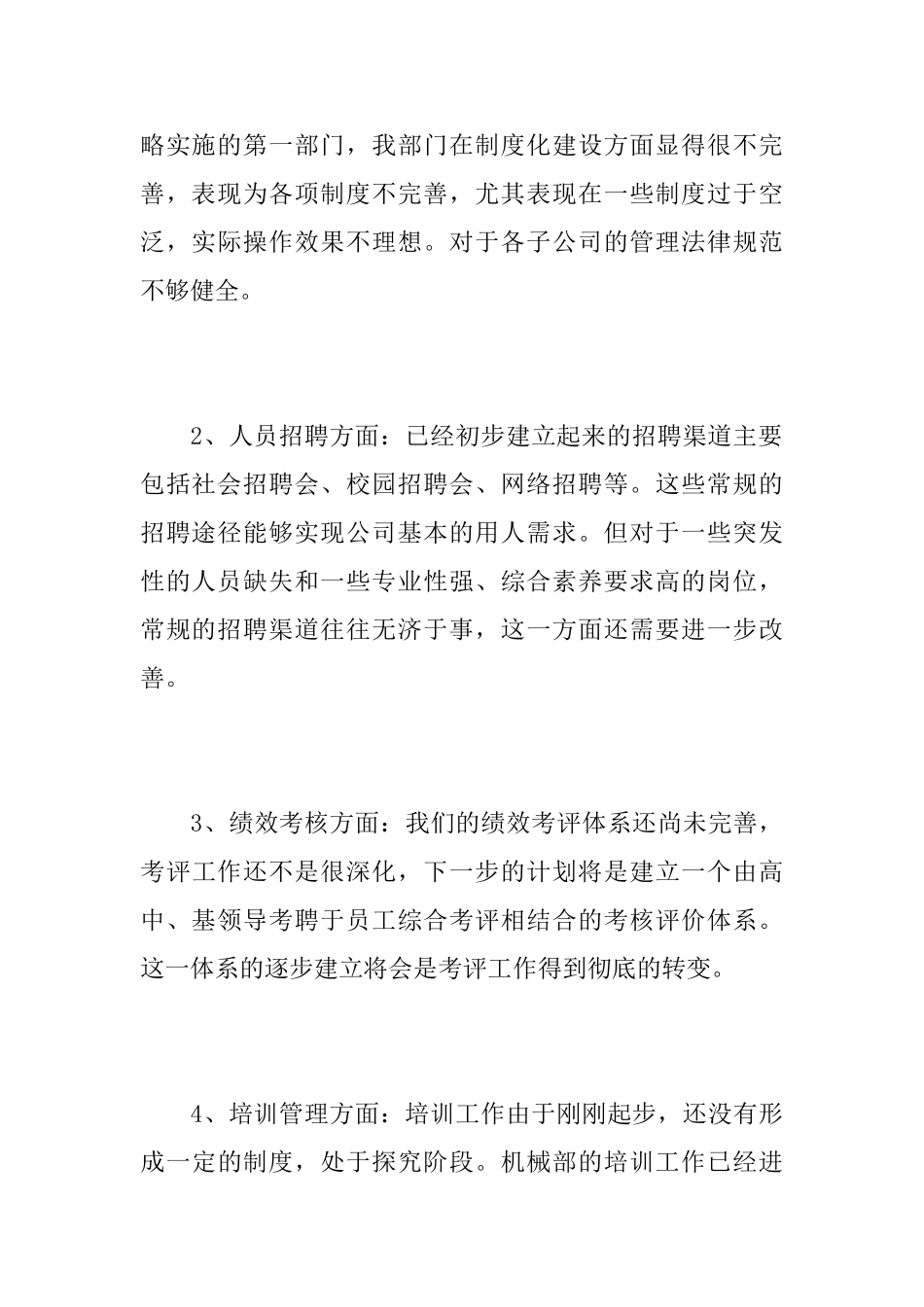 略实施的第一部门，我部门在制度化建设方面显得很不完善，表现为各项制度不完善，尤其表现在一些制度过于空泛，实际操作效果不理想。对于各子公司的管理法律规范不够健全。

2、人员招聘方面：已经初步建立起来的招聘渠道主要包括社会招聘会、校园招聘会、网络招聘等。这些常规的招聘途径能够实现公司基本的用人需求。但对于一些突发性的人员缺失和一些专业性强、综合素养要求高的岗位，常规的招聘渠道往往无济于事，这一方面还需要进一步改善。

3、绩效考核方面：我们的绩效考评体系还尚未完善，考评工作还不是很深化，下一步的计划将是建立一个由高中、基领导考聘于员工综合考评相结合的考核评价体系。这一体系的逐步建立将会是考评工作得到彻底的转变。

4、培训管理方面：培训工作由于刚刚起步，还没有形成一定的制度，处于探究阶段。机械部的培训工作已经进